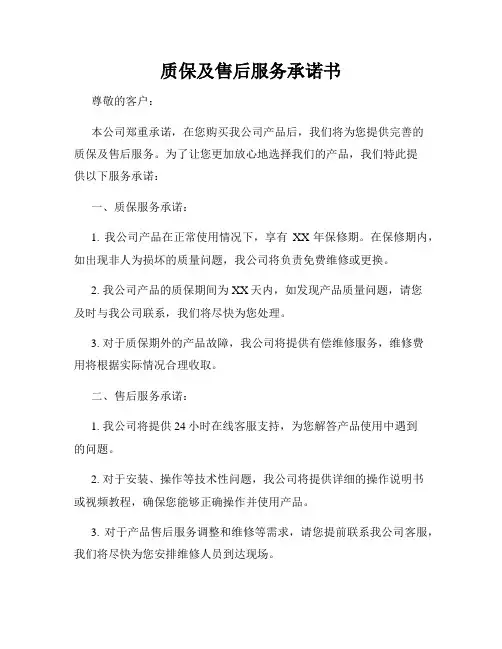 质保及售后服务承诺书

尊敬的客户：

本公司郑重承诺，在您购买我公司产品后，我们将为您提供完善的质保及售后服务。为了让您更加放心地选择我们的产品，我们特此提供以下服务承诺：

一、质保服务承诺：

1. 我公司产品在正常使用情况下，享有 XX 年保修期。在保修期内，如出现非人为损坏的质量问题，我公司将负责免费维修或更换。

2. 我公司产品的质保期间为 XX 天内，如发现产品质量问题，请您及时与我公司联系，我们将尽快为您处理。

3. 对于质保期外的产品故障，我公司将提供有偿维修服务，维修费用将根据实际情况合理收取。

二、售后服务承诺：

1. 我公司将提供 24 小时在线客服支持，为您解答产品使用中遇到的问题。

2. 对于安装、操作等技术性问题，我公司将提供详细的操作说明书或视频教程，确保您能够正确操作并使用产品。

3. 对于产品售后服务调整和维修等需求，请您提前联系我公司客服，我们将尽快为您安排维修人员到达现场。